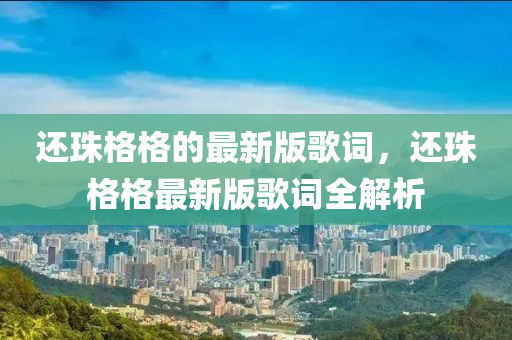 还珠格格的最新版歌词，还珠格格最新版歌词全解析